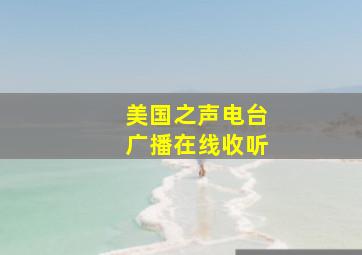 美国之声电台
广播在线收听